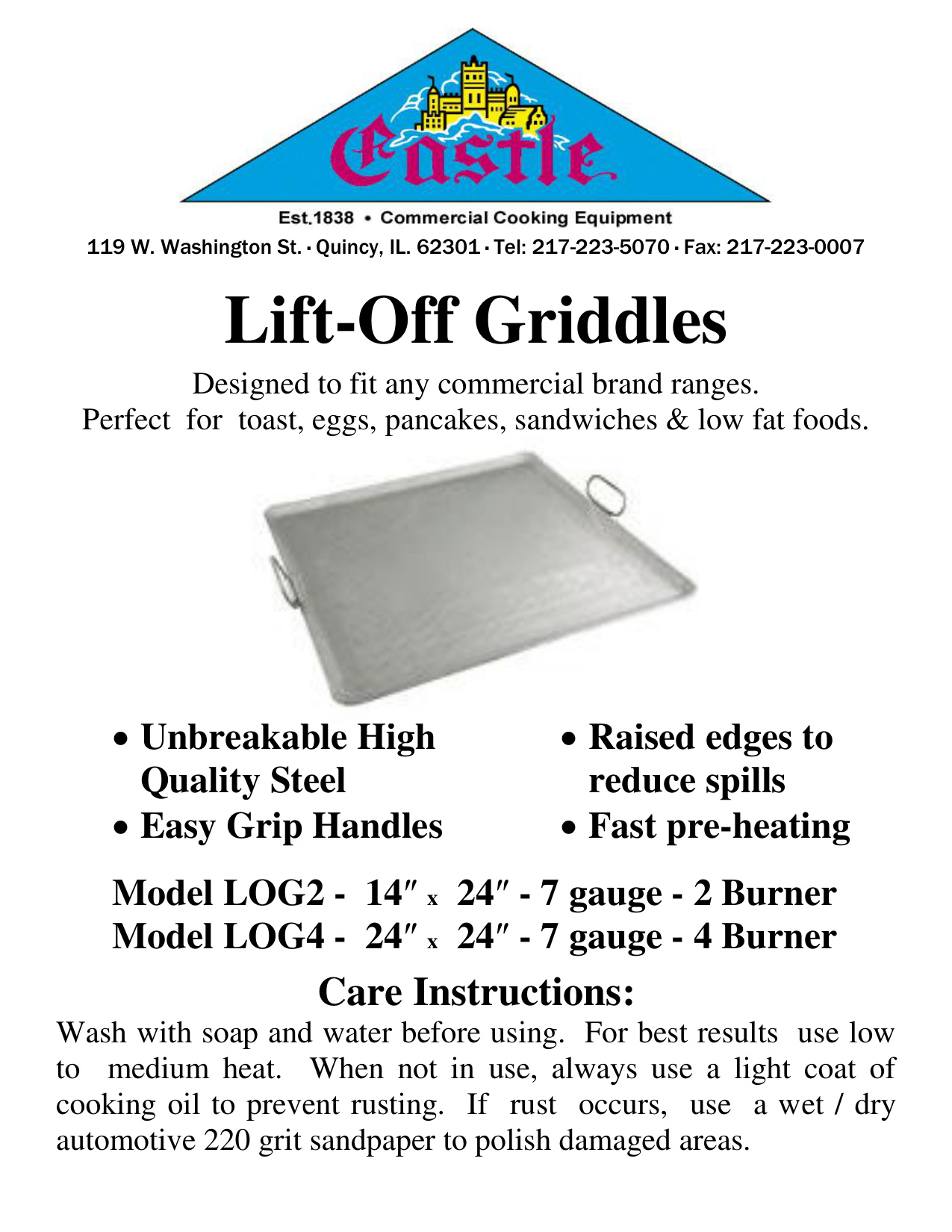 Castle

Est.1838 • Commercial Cooking Equipment

119 W. Washington St. · Quincy, IL. 62301 · Tel: 217-223-5070 · Fax: 217-223-0007

Lift-Off Griddles

Designed to fit any commercial brand ranges.
Perfect for toast, eggs, pancakes, sandwiches & low fat foods.

• Unbreakable High Quality Steel
• Easy Grip Handles

• Raised edges to reduce spills
• Fast pre-heating

Model LOG2 - 14″ x 24″ - 7 gauge - 2 Burner
Model LOG4 - 24″ x 24″ - 7 gauge - 4 Burner

Care Instructions:

Wash with soap and water before using. For best results use low to medium heat. When not in use, always use a light coat of cooking oil to prevent rusting. If rust occurs, use a wet / dry automotive 220 grit sandpaper to polish damaged areas.